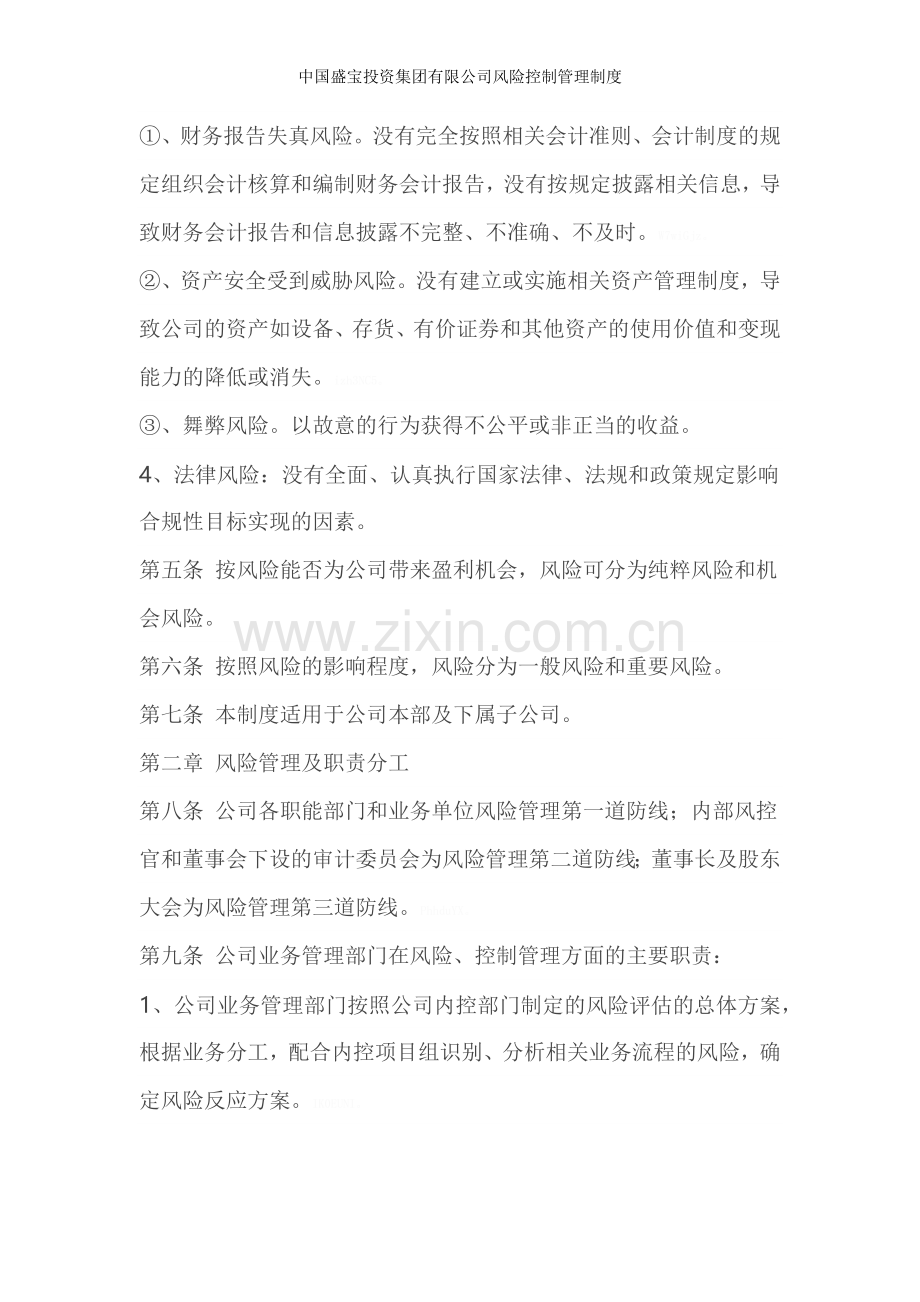 中国盛宝投资集团有限公司风险控制管理制度

①、财务报告失真风险。没有完全按照相关会计准则、会计制度的规定组织会计核算和编制财务会计报告，没有按规定披露相关信息，导致财务会计报告和信息披露不完整、不准确、不及时。

②、资产安全受到威胁风险。没有建立或实施相关资产管理制度，导致公司的资产如设备、存货、有价证券和其他资产的使用价值和变现能力的降低或消失。

③、舞弊风险。以故意的行为获得不公平或非正当的收益。

4、法律风险：没有全面、认真执行国家法律、法规和政策规定影响合规性目标实现的因素。

第五条 按风险能否为公司带来盈利机会，风险可分为纯粹风险和机会风险。

www.zixin.com.cn

第六条 按照风险的影响程度，风险分为一般风险和重要风险。

第七条 本制度适用于公司本部及下属子公司。

第二章 风险管理及职责分工

第八条 公司各职能部门和业务单位风险管理第一道防线；内部风控官和董事会下设的审计委员会为风险管理第二道防线；董事长及股东大会为风险管理第三道防线。

第九条 公司业务管理部门在风险、控制管理方面的主要职责：

1、公司业务管理部门按照公司内控部门制定的风险评估的总体方案，根据业务分工，配合内控项目组识别、分析相关业务流程的风险，确定风险反应方案。